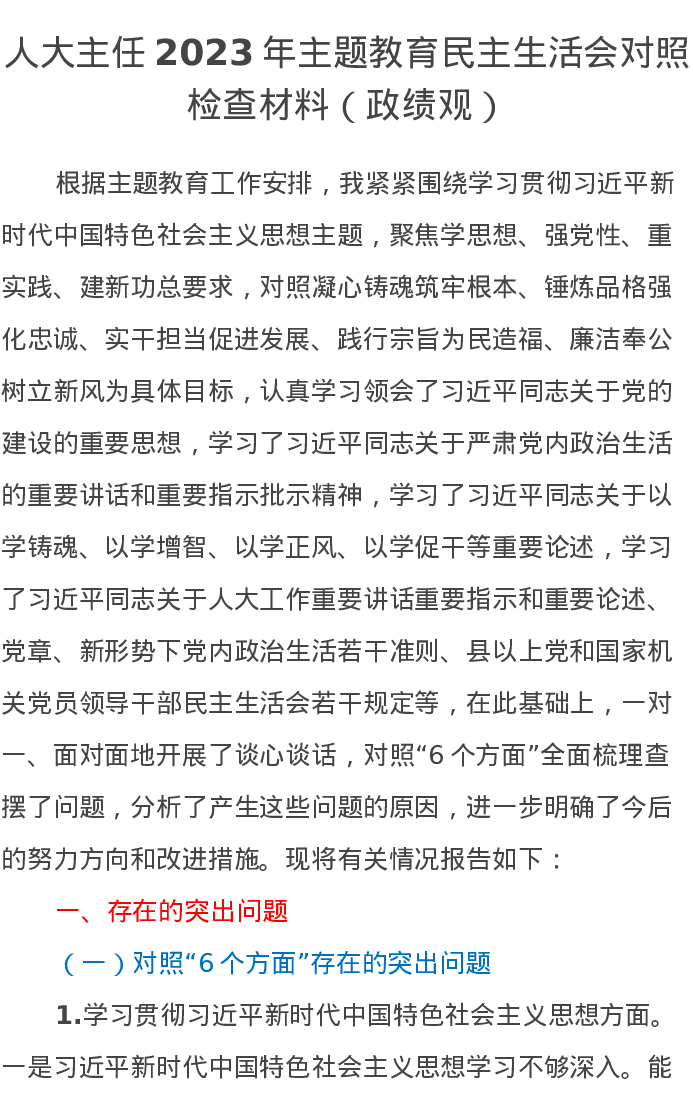 人大主任 2023 年主题教育民主生活会对照检查材料（政绩观）

根据主题教育工作安排，我紧紧围绕学习贯彻习近平新时代中国特色社会主义思想主题，聚焦学思想、强党性、重实践、建新功总要求，对照凝心铸魂筑牢根本、锤炼品格强化忠诚、实干担当促进发展、践行宗旨为民造福、廉洁奉公树立新风为具体目标，认真学习领会了习近平同志关于党的建设的重要思想，学习了习近平同志关于严肃党内政治生活的重要讲话和重要指示批示精神，学习了习近平同志关于以学铸魂、以学增智、以学正风、以学促干等重要论述，学习了习近平同志关于人大工作重要讲话重要指示和重要论述、党章、新形势下党内政治生活若干准则、县以上党和国家机关党员领导干部民主生活会若干规定等，在此基础上，一对一、面对面地开展了谈心谈话，对照“6 个方面”全面梳理查摆了问题，分析了产生这些问题的原因，进一步明确了今后的努力方向和改进措施。现将有关情况报告如下：

一、存在的突出问题

（一）对照“6 个方面”存在的突出问题

1.学习贯彻习近平新时代中国特色社会主义思想方面。一是习近平新时代中国特色社会主义思想学习不够深入。能